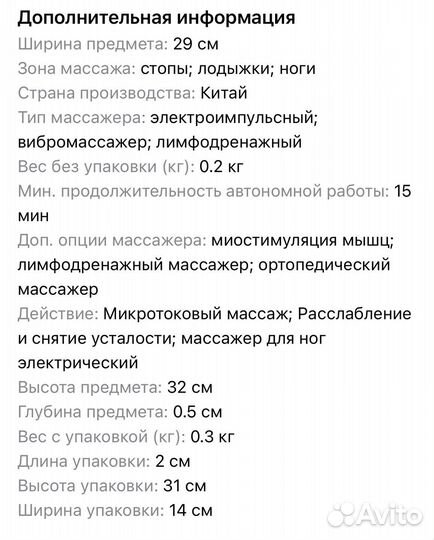 Дополнительная информация
Ширина предмета: 29 см
Зона массажа: стопы; лодыжки; ноги
Страна производства: Китай
Тип массажера: электроимпульсный; вибромассажер; лимфодренажный
Вес без упаковки (кг): 0.2 кг
Мин. продолжительность автономной работы: 15 мин
Доп. опции массажера: миостимуляция мышц; лимфодренажный массажер; ортопедический массажер
Действие: Микротоковый массаж; Расслабление и снятие усталости; массажер для ног электрический
Высота предмета: 32 см
Глубина предмета: 0.5 см
Вес с упаковкой (кг): 0.3 кг
Длина упаковки: 2 см
Высота упаковки: 31 см
Ширина упаковки: 14 см
Avito